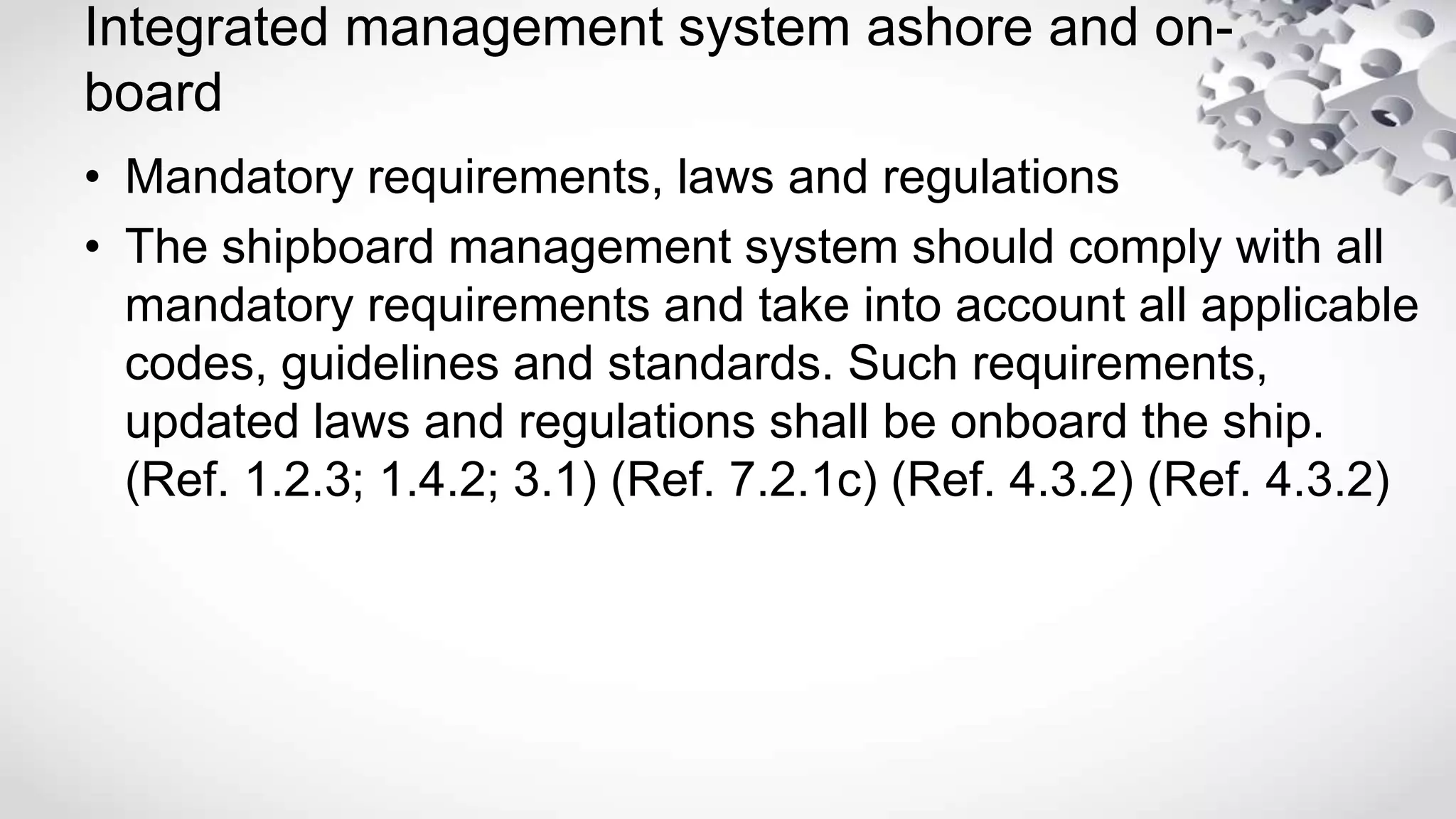 Integrated management system ashore and on-board

• Mandatory requirements, laws and regulations

• The shipboard management system should comply with all mandatory requirements and take into account all applicable codes, guidelines and standards. Such requirements, updated laws and regulations shall be onboard the ship. (Ref. 1.2.3; 1.4.2; 3.1) (Ref. 7.2.1c) (Ref. 4.3.2) (Ref. 4.3.2)